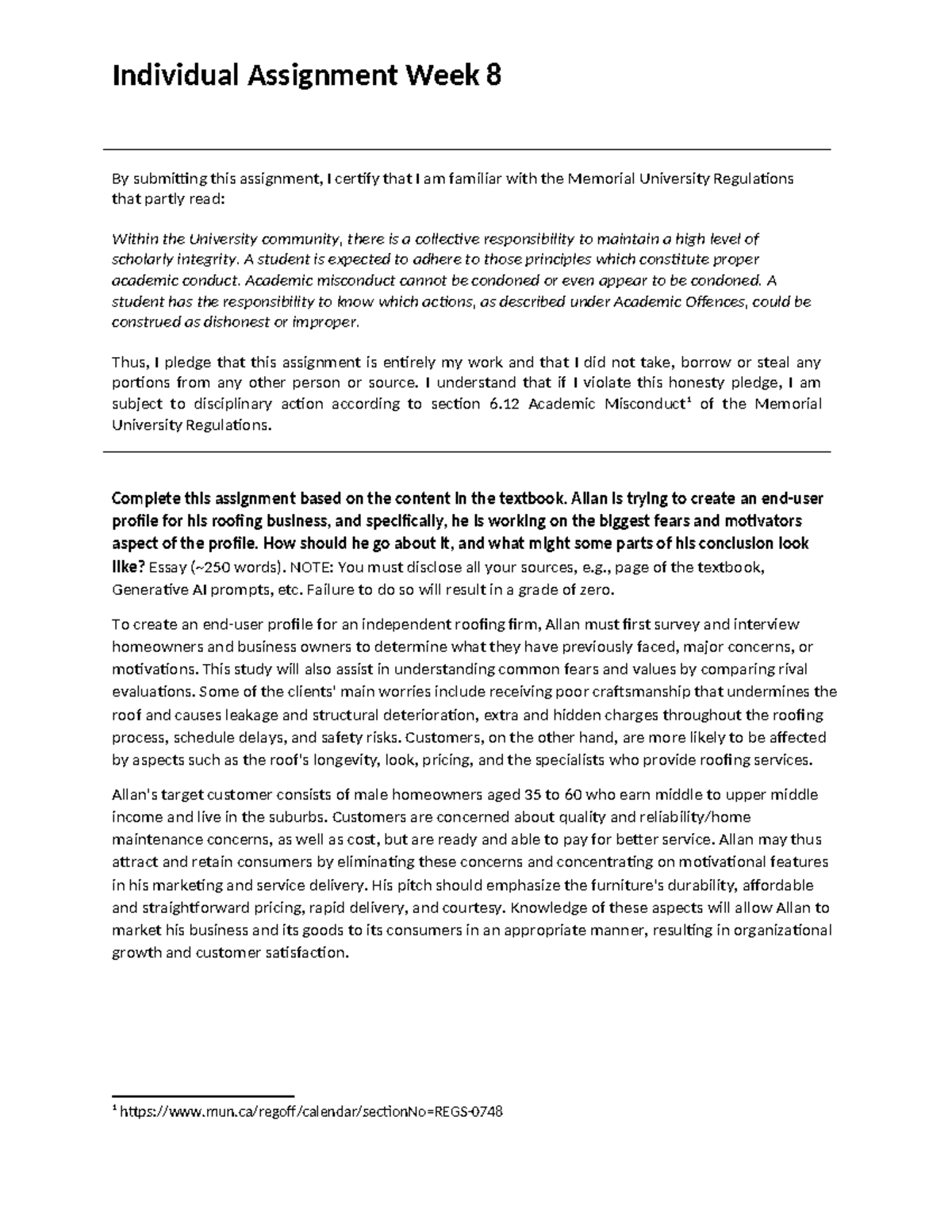 Individual Assignment Week 8

By submitting this assignment, I certify that I am familiar with the Memorial University Regulations that partly read:

Within the University community, there is a collective responsibility to maintain a high level of scholarly integrity. A student is expected to adhere to those principles which constitute proper academic conduct. Academic misconduct cannot be condoned or even appear to be condoned. A student has the responsibility to know which actions, as described under Academic Offences, could be construed as dishonest or improper.

Thus, I pledge that this assignment is entirely my work and that I did not take, borrow or steal any portions from any other person or source. I understand that if I violate this honesty pledge, I am subject to disciplinary action according to section 6.12 Academic Misconduct$^1$ of the Memorial University Regulations.

Complete this assignment based on the content in the textbook. Allan is trying to create an end-user profile for his roofing business, and specifically, he is working on the biggest fears and motivators aspect of the profile. How should he go about it, and what might some parts of his conclusion look like? Essay (~250 words). NOTE: You must disclose all your sources, e.g., page of the textbook, Generative AI prompts, etc. Failure to do so will result in a grade of zero.

To create an end-user profile for an independent roofing firm, Allan must first survey and interview homeowners and business owners to determine what they have previously faced, major concerns, or motivations. This study will also assist in understanding common fears and values by comparing rival evaluations. Some of the clients' main worries include receiving poor craftsmanship that undermines the roof and causes leakage and structural deterioration, extra and hidden charges throughout the roofing process, schedule delays, and safety risks. Customers, on the other hand, are more likely to be affected by aspects such as the roof's longevity, look, pricing, and the specialists who provide roofing services.

Allan's target customer consists of male homeowners aged 35 to 60 who earn middle to upper middle income and live in the suburbs. Customers are concerned about quality and reliability/home maintenance concerns, as well as cost, but are ready and able to pay for better service. Allan may thus attract and retain consumers by eliminating these concerns and concentrating on motivational features in his marketing and service delivery. His pitch should emphasize the furniture's durability, affordable and straightforward pricing, rapid delivery, and courtesy. Knowledge of these aspects will allow Allan to market his business and its goods to its consumers in an appropriate manner, resulting in organizational growth and customer satisfaction.

$^1$ https://www.mun.ca/regoff/calendar/sectionNo=REGS-0748